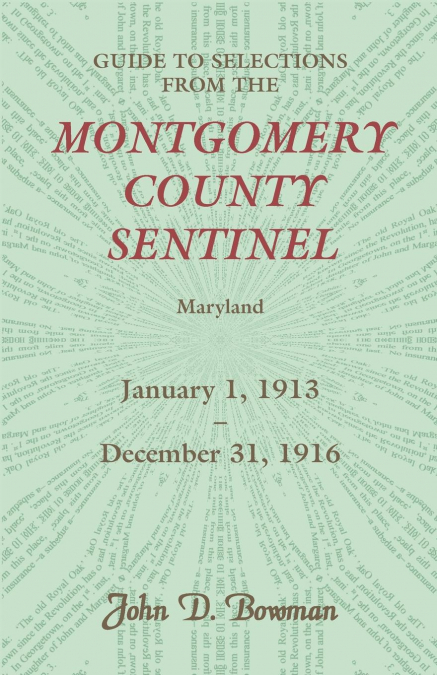 GUIDE TO SELECTIONS FROM THE

MONTGOMERY COUNTY SENTINEL

Maryland

January 1, 1913
–
December 31, 1916

John D. Bowman